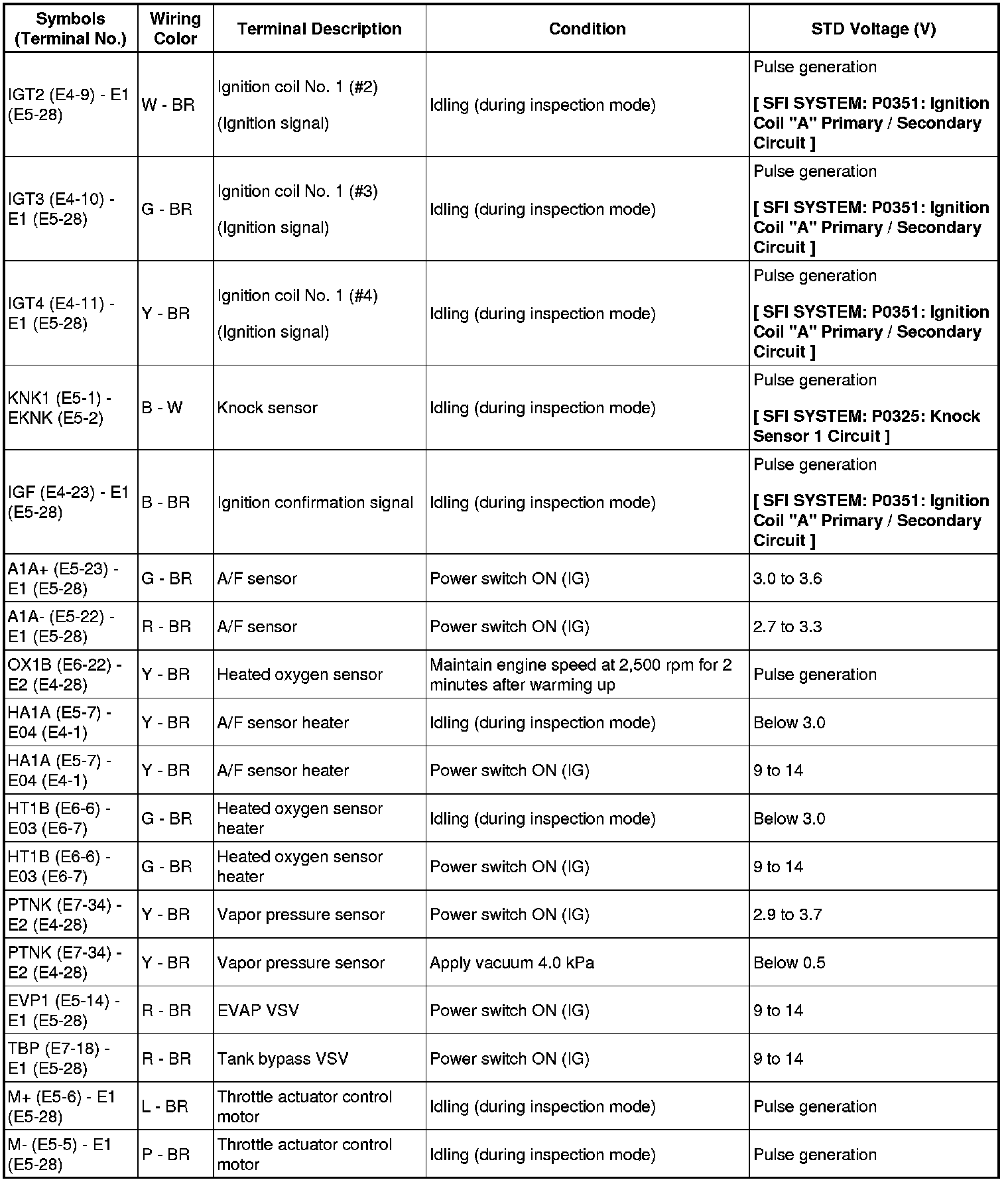 | Symbols (Terminal No.) | Wiring Color | Terminal Description | Condition | STD Voltage (V) |
|---|---|---|---|---|
| IGT2 (E4-9) - E1 (E5-28) | W - BR | Ignition coil No. 1 (#2) (Ignition signal) | Idling (during inspection mode) | Pulse generation [ SFI SYSTEM: P0351: Ignition Coil "A" Primary / Secondary Circuit ] |
| IGT3 (E4-10) - E1 (E5-28) | G - BR | Ignition coil No. 1 (#3) (Ignition signal) | Idling (during inspection mode) | Pulse generation [ SFI SYSTEM: P0351: Ignition Coil "A" Primary / Secondary Circuit ] |
| IGT4 (E4-11) - E1 (E5-28) | Y - BR | Ignition coil No. 1 (#4) (Ignition signal) | Idling (during inspection mode) | Pulse generation [ SFI SYSTEM: P0351: Ignition Coil "A" Primary / Secondary Circuit ] |
| KNK1 (E5-1) - EKNK (E5-2) | B - W | Knock sensor | Idling (during inspection mode) | Pulse generation [ SFI SYSTEM: P0325: Knock Sensor 1 Circuit ] |
| IGF (E4-23) - E1 (E5-28) | B - BR | Ignition confirmation signal | Idling (during inspection mode) | Pulse generation [ SFI SYSTEM: P0351: Ignition Coil "A" Primary / Secondary Circuit ] |
| A1A+ (E5-23) - E1 (E5-28) | G - BR | A/F sensor | Power switch ON (IG) | 3.0 to 3.6 |
| A1A- (E5-22) - E1 (E5-28) | R - BR | A/F sensor | Power switch ON (IG) | 2.7 to 3.3 |
| OX1B (E6-22) - E2 (E4-28) | Y - BR | Heated oxygen sensor | Maintain engine speed at 2,500 rpm for 2 minutes after warming up | Pulse generation |
| HA1A (E5-7) - E04 (E4-1) | Y - BR | A/F sensor heater | Idling (during inspection mode) | Below 3.0 |
| HA1A (E5-7) - E04 (E4-1) | Y - BR | A/F sensor heater | Power switch ON (IG) | 9 to 14 |
| HT1B (E6-6) - E03 (E6-7) | G - BR | Heated oxygen sensor heater | Idling (during inspection mode) | Below 3.0 |
| HT1B (E6-6) - E03 (E6-7) | G - BR | Heated oxygen sensor heater | Power switch ON (IG) | 9 to 14 |
| PTNK (E7-34) - E2 (E4-28) | Y - BR | Vapor pressure sensor | Power switch ON (IG) | 2.9 to 3.7 |
| PTNK (E7-34) - E2 (E4-28) | Y - BR | Vapor pressure sensor | Apply vacuum 4.0 kPa | Below 0.5 |
| EVP1 (E5-14) - E1 (E5-28) | R - BR | EVAP VSV | Power switch ON (IG) | 9 to 14 |
| TBP (E7-18) - E1 (E5-28) | R - BR | Tank bypass VSV | Power switch ON (IG) | 9 to 14 |
| M+ (E5-6) - E1 (E5-28) | L - BR | Throttle actuator control motor | Idling (during inspection mode) | Pulse generation |
| M- (E5-5) - E1 (E5-28) | P - BR | Throttle actuator control motor | Idling (during inspection mode) | Pulse generation |